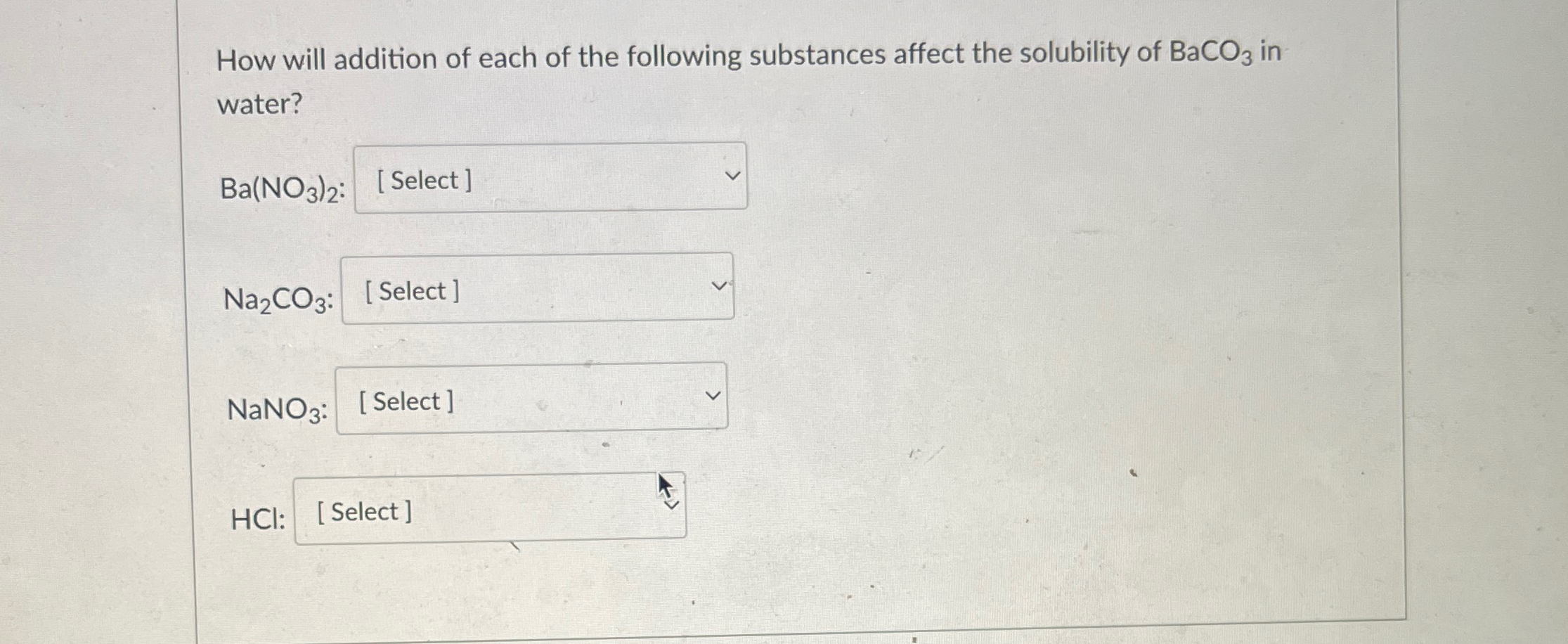 How will addition of each of the following substances affect the solubility of $BaCO_3$ in water?

$Ba(NO_3)_2$: [ Select ]

$Na_2CO_3$: [ Select ]

$NaNO_3$: [ Select ]

HCl: [ Select ]